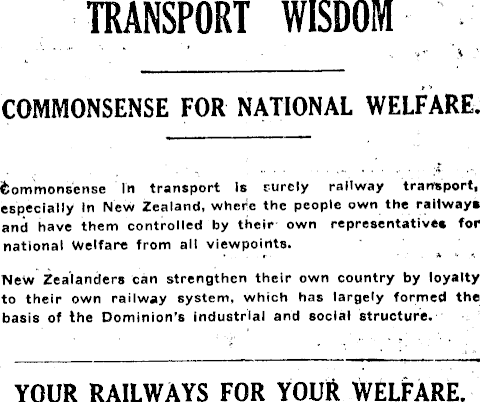 TRANSPORT WISDOM

COMMONSENSE FOR NATIONAL WELFARE.

Commonsense in transport is surely railway transport, especially in New Zealand, where the people own the railways and have them controlled by their own representatives for national welfare from all viewpoints.

New Zealanders can strengthen their own country by loyalty to their own railway system, which has largely formed the basis of the Dominion's industrial and social structure.

YOUR RAILWAYS FOR YOUR WELFARE.